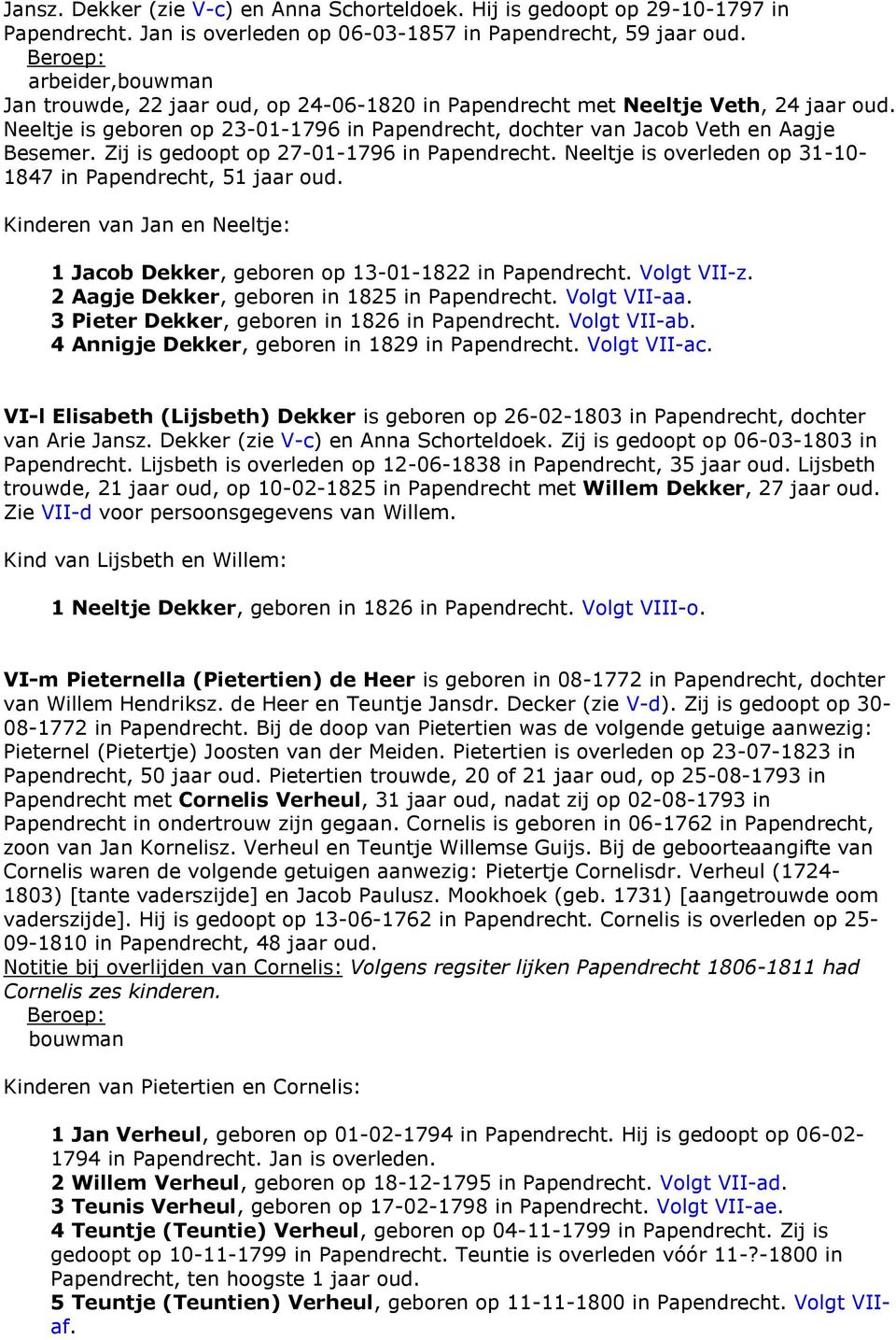 Jansz. Dekker (zie V-c) en Anna Schorteldoek. Hij is gedoopt op 29-10-1797 in Papendrecht. Jan is overleden op 06-03-1857 in Papendrecht, 59 jaar oud.
Beroep:
arbeider,bouwman
Jan trouwde, 22 jaar oud, op 24-06-1820 in Papendrecht met Neeltje Veth, 24 jaar oud. Neeltje is geboren op 23-01-1796 in Papendrecht, dochter van Jacob Veth en Aagje Besemer. Zij is gedoopt op 27-01-1796 in Papendrecht. Neeltje is overleden op 31-10-1847 in Papendrecht, 51 jaar oud.

Kinderen van Jan en Neeltje:

1 Jacob Dekker, geboren op 13-01-1822 in Papendrecht. Volgt VII-z.
2 Aagje Dekker, geboren in 1825 in Papendrecht. Volgt VII-aa.
3 Pieter Dekker, geboren in 1826 in Papendrecht. Volgt VII-ab.
4 Annigje Dekker, geboren in 1829 in Papendrecht. Volgt VII-ac.

VI-l Elisabeth (Lijsbeth) Dekker is geboren op 26-02-1803 in Papendrecht, dochter van Arie Jansz. Dekker (zie V-c) en Anna Schorteldoek. Zij is gedoopt op 06-03-1803 in Papendrecht. Lijsbeth is overleden op 12-06-1838 in Papendrecht, 35 jaar oud. Lijsbeth trouwde, 21 jaar oud, op 10-02-1825 in Papendrecht met Willem Dekker, 27 jaar oud. Zie VII-d voor persoonsgegevens van Willem.

Kind van Lijsbeth en Willem:

1 Neeltje Dekker, geboren in 1826 in Papendrecht. Volgt VIII-o.

VI-m Pieternella (Pietertien) de Heer is geboren in 08-1772 in Papendrecht, dochter van Willem Hendriksz. de Heer en Teuntje Jansdr. Decker (zie V-d). Zij is gedoopt op 30-08-1772 in Papendrecht. Bij de doop van Pietertien was de volgende getuige aanwezig: Pieternel (Pietertje) Joosten van der Meiden. Pietertien is overleden op 23-07-1823 in Papendrecht, 50 jaar oud. Pietertien trouwde, 20 of 21 jaar oud, op 25-08-1793 in Papendrecht met Cornelis Verheul, 31 jaar oud, nadat zij op 02-08-1793 in Papendrecht in ondertrouw zijn gegaan. Cornelis is geboren in 06-1762 in Papendrecht, zoon van Jan Kornelisz. Verheul en Teuntje Willemse Guijs. Bij de geboorteaangifte van Cornelis waren de volgende getuigen aanwezig: Pietertje Cornelisdr. Verheul (1724-1803) [tante vaderszijde] en Jacob Paulusz. Mookhoek (geb. 1731) [aangetrouwde oom vaderszijde]. Hij is gedoopt op 13-06-1762 in Papendrecht. Cornelis is overleden op 25-09-1810 in Papendrecht, 48 jaar oud.
Notitie bij overlijden van Cornelis: Volgens regsiter lijken Papendrecht 1806-1811 had Cornelis zes kinderen.
Beroep:
bouwman

Kinderen van Pietertien en Cornelis:

1 Jan Verheul, geboren op 01-02-1794 in Papendrecht. Hij is gedoopt op 06-02-1794 in Papendrecht. Jan is overleden.
2 Willem Verheul, geboren op 18-12-1795 in Papendrecht. Volgt VII-ad.
3 Teunis Verheul, geboren op 17-02-1798 in Papendrecht. Volgt VII-ae.
4 Teuntje (Teuntie) Verheul, geboren op 04-11-1799 in Papendrecht. Zij is gedoopt op 10-11-1799 in Papendrecht. Teuntie is overleden vóór 11-?-1800 in Papendrecht, ten hoogste 1 jaar oud.
5 Teuntje (Teuntien) Verheul, geboren op 11-11-1800 in Papendrecht. Volgt VII-af.